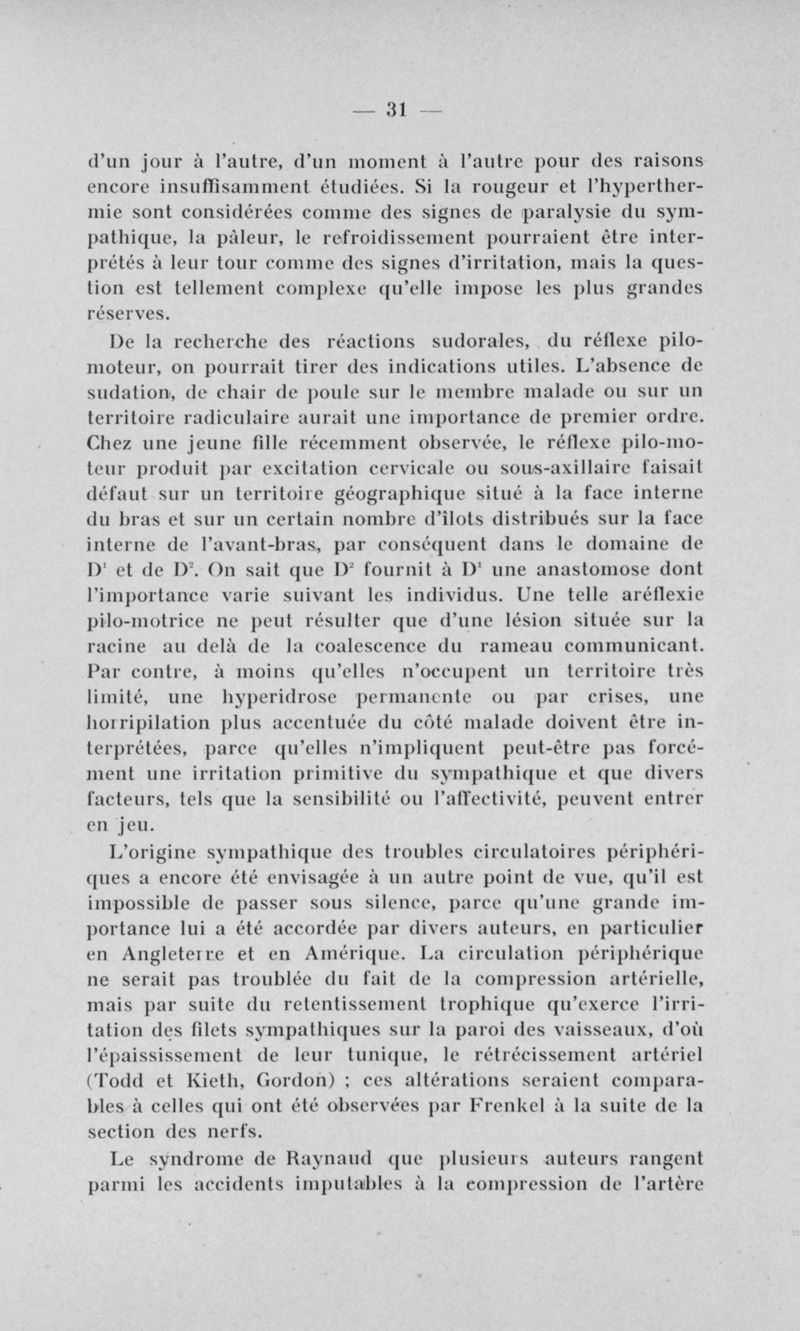 — 31 —

d'un jour à l'autre, d'un moment à l'autre pour des raisons encore insuffisamment étudiées. Si la rougeur et l'hyperthermie sont considérées comme des signes de paralysie du sympathique, la pâleur, le refroidissement pourraient être interprétés à leur tour comme des signes d'irritation, mais la question est tellement complexe qu'elle impose les plus grandes réserves.

De la recherche des réactions sudorales, du réflexe pilomoteur, on pourrait tirer des indications utiles. L'absence de sudation, de chair de poule sur le membre malade ou sur un territoire radiculaire aurait une importance de premier ordre. Chez une jeune fille récemment observée, le réflexe pilo-moteur produit par excitation cervicale ou sous-axillaire faisait défaut sur un territoire géographique situé à la face interne du bras et sur un certain nombre d'îlots distribués sur la face interne de l'avant-bras, par conséquent dans le domaine de $D^1$ et de $D^2$. On sait que $D^2$ fournit à $D^1$ une anastomose dont l'importance varie suivant les individus. Une telle aréflexie pilo-motrice ne peut résulter que d'une lésion située sur la racine au delà de la coalescence du rameau communicant. Par contre, à moins qu'elles n'occupent un territoire très limité, une hyperidrose permanente ou par crises, une horripilation plus accentuée du côté malade doivent être interprétées, parce qu'elles n'impliquent peut-être pas forcément une irritation primitive du sympathique et que divers facteurs, tels que la sensibilité ou l'affectivité, peuvent entrer en jeu.

L'origine sympathique des troubles circulatoires périphériques a encore été envisagée à un autre point de vue, qu'il est impossible de passer sous silence, parce qu'une grande importance lui a été accordée par divers auteurs, en particulier en Angleterre et en Amérique. La circulation périphérique ne serait pas troublée du fait de la compression artérielle, mais par suite du retentissement trophique qu'exerce l'irritation des filets sympathiques sur la paroi des vaisseaux, d'où l'épaississement de leur tunique, le rétrécissement artériel (Todd et Kieth, Gordon) ; ces altérations seraient comparables à celles qui ont été observées par Frenkel à la suite de la section des nerfs.

Le syndrome de Raynaud que plusieurs auteurs rangent parmi les accidents imputables à la compression de l'artère